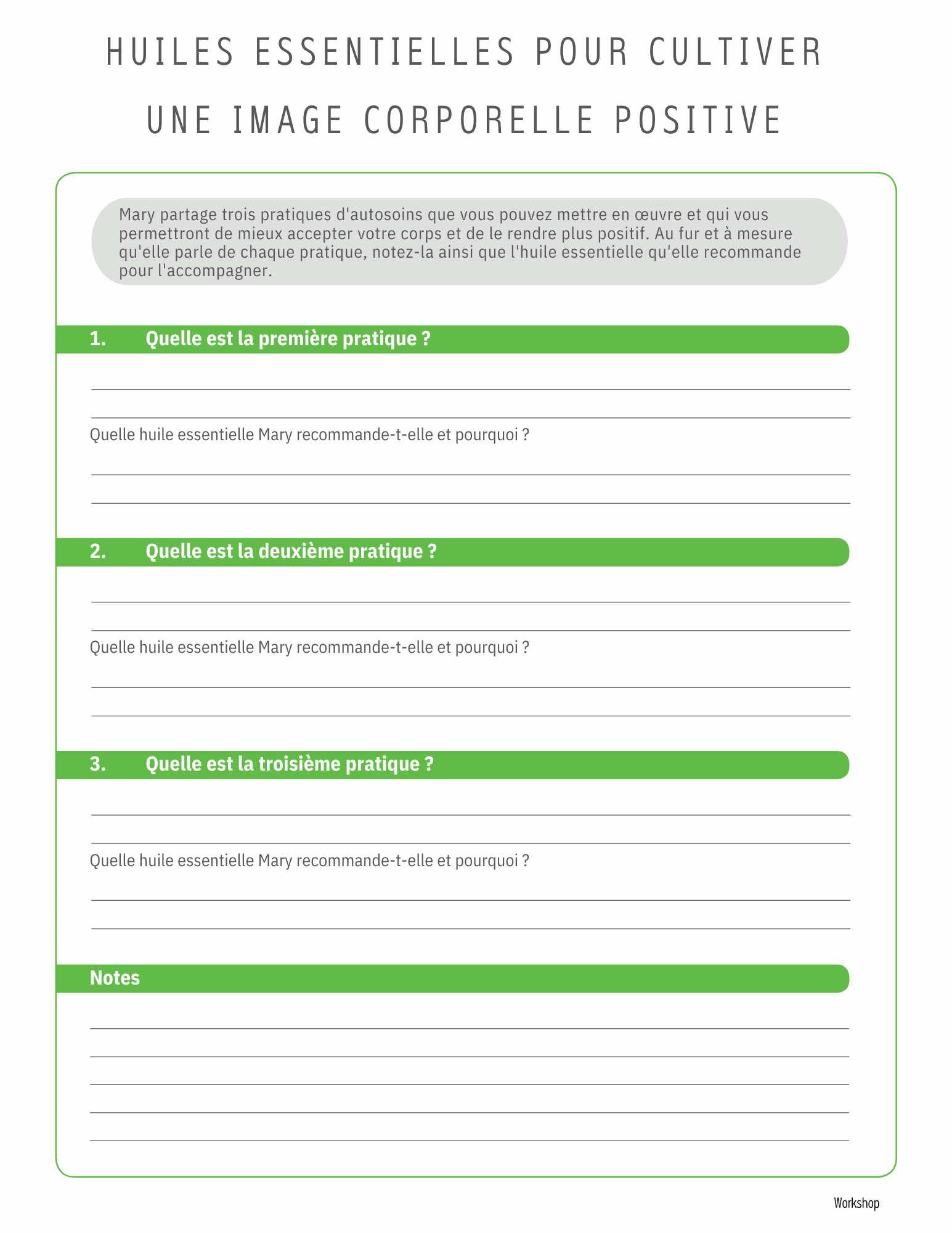 HUILES ESSENTIELLES POUR CULTIVER UNE IMAGE CORPORELLE POSITIVE

Mary partage trois pratiques d'autosoins que vous pouvez mettre en œuvre et qui vous permettront de mieux accepter votre corps et de le rendre plus positif. Au fur et à mesure qu'elle parle de chaque pratique, notez-la ainsi que l'huile essentielle qu'elle recommande pour l'accompagner.

1. Quelle est la première pratique ?

Quelle huile essentielle Mary recommande-t-elle et pourquoi ?

2. Quelle est la deuxième pratique ?

Quelle huile essentielle Mary recommande-t-elle et pourquoi ?

3. Quelle est la troisième pratique ?

Quelle huile essentielle Mary recommande-t-elle et pourquoi ?

Notes

Workshop